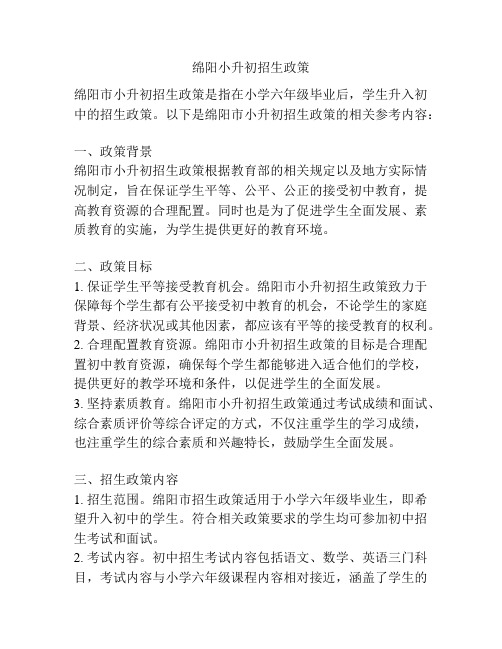 绵阳小升初招生政策

绵阳市小升初招生政策是指在小学六年级毕业后，学生升入初中的招生政策。以下是绵阳市小升初招生政策的相关参考内容：

一、政策背景
绵阳市小升初招生政策根据教育部的相关规定以及地方实际情况制定，旨在保证学生平等、公平、公正的接受初中教育，提高教育资源的合理配置。同时也是为了促进学生全面发展、素质教育的实施，为学生提供更好的教育环境。

二、政策目标
1. 保证学生平等接受教育机会。绵阳市小升初招生政策致力于保障每个学生都有公平接受初中教育的机会，不论学生的家庭背景、经济状况或其他因素，都应该有平等的接受教育的权利。
2. 合理配置教育资源。绵阳市小升初招生政策的目标是合理配置初中教育资源，确保每个学生都能够进入适合他们的学校，提供更好的教学环境和条件，以促进学生的全面发展。
3. 坚持素质教育。绵阳市小升初招生政策通过考试成绩和面试、综合素质评价等综合评定的方式，不仅注重学生的学习成绩，也注重学生的综合素质和兴趣特长，鼓励学生全面发展。

三、招生政策内容
1. 招生范围。绵阳市招生政策适用于小学六年级毕业生，即希望升入初中的学生。符合相关政策要求的学生均可参加初中招生考试和面试。
2. 考试内容。初中招生考试内容包括语文、数学、英语三门科目，考试内容与小学六年级课程内容相对接近，涵盖了学生的